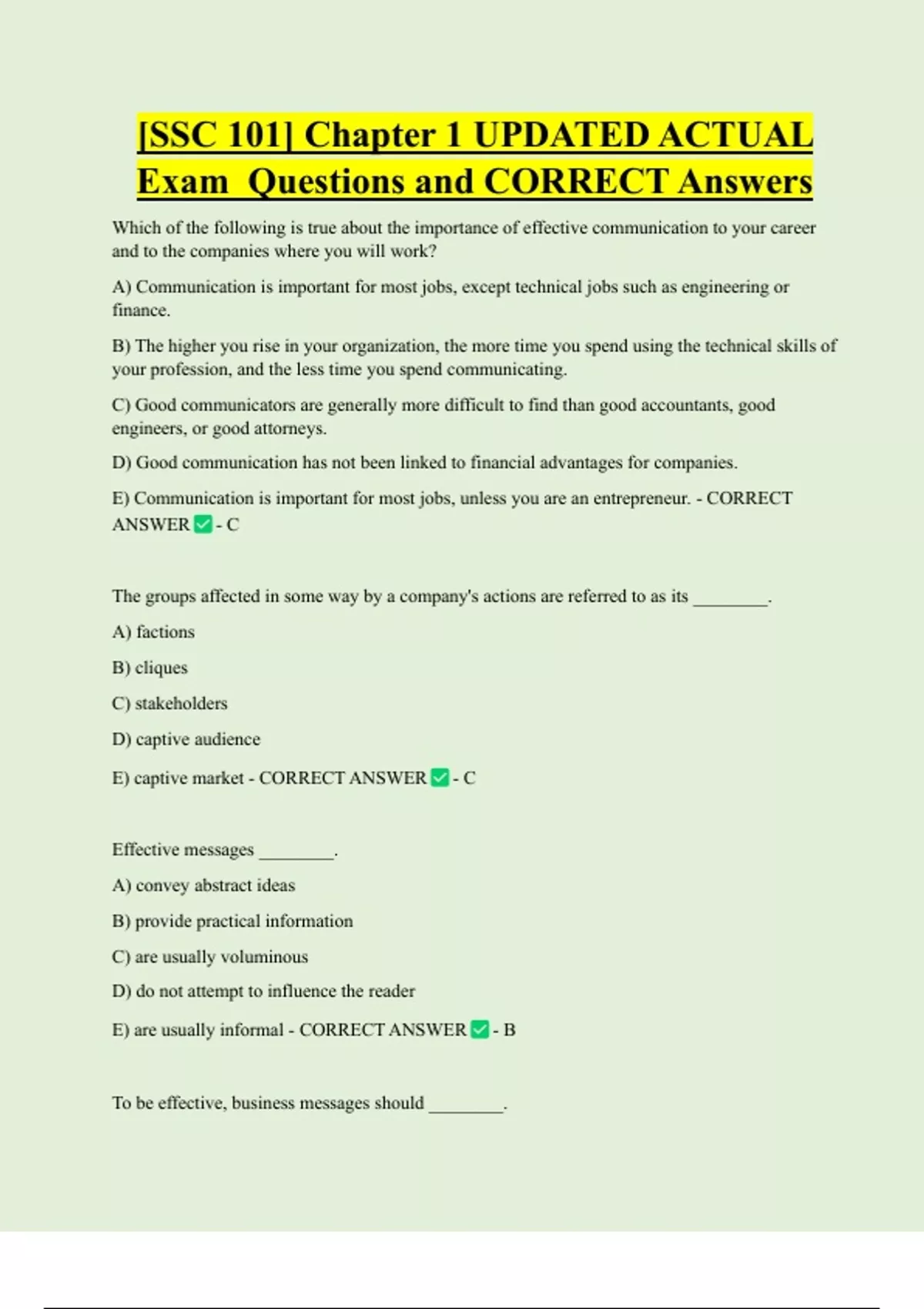 [SSC 101] Chapter 1 UPDATED ACTUAL Exam Questions and CORRECT Answers

Which of the following is true about the importance of effective communication to your career and to the companies where you will work?

A) Communication is important for most jobs, except technical jobs such as engineering or finance.

B) The higher you rise in your organization, the more time you spend using the technical skills of your profession, and the less time you spend communicating.

C) Good communicators are generally more difficult to find than good accountants, good engineers, or good attorneys.

D) Good communication has not been linked to financial advantages for companies.

E) Communication is important for most jobs, unless you are an entrepreneur. - CORRECT ANSWER ✅ - C

The groups affected in some way by a company's actions are referred to as its ________.

A) factions

B) cliques

C) stakeholders

D) captive audience

E) captive market - CORRECT ANSWER ✅ - C

Effective messages ________.

A) convey abstract ideas

B) provide practical information

C) are usually voluminous

D) do not attempt to influence the reader

E) are usually informal - CORRECT ANSWER ✅ - B

To be effective, business messages should ________.